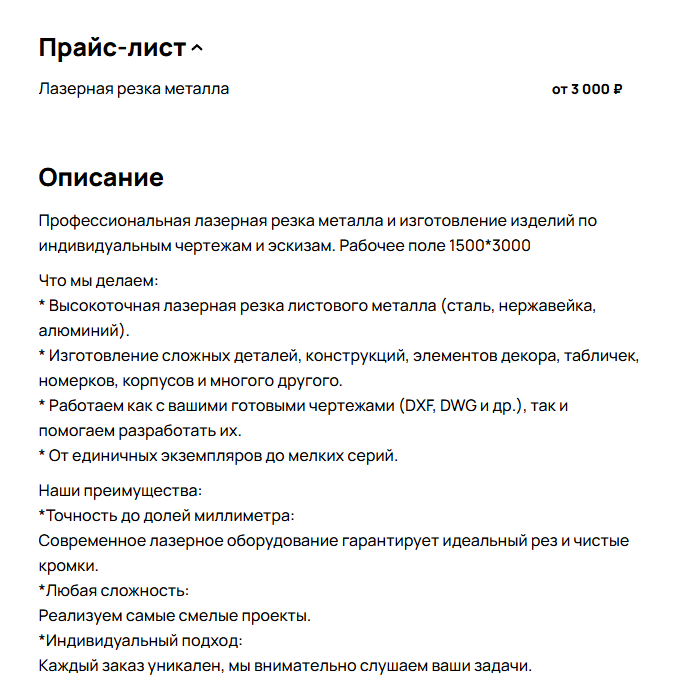 Прайс-лист

Лазерная резка металла от 3 000 ₽

Описание

Профессиональная лазерная резка металла и изготовление изделий по индивидуальным чертежам и эскизам. Рабочее поле 1500*3000

Что мы делаем:
* Высокоточная лазерная резка листового металла (сталь, нержавейка, алюминий).
* Изготовление сложных деталей, конструкций, элементов декора, табличек, номерков, корпусов и многого другого.
* Работаем как с вашими готовыми чертежами (DXF, DWG и др.), так и помогаем разработать их.
* От единичных экземпляров до мелких серий.

Наши преимущества:
*Точность до долей миллиметра:
Современное лазерное оборудование гарантирует идеальный рез и чистые кромки.
*Любая сложность:
Реализуем самые смелые проекты.
*Индивидуальный подход:
Каждый заказ уникален, мы внимательно слушаем ваши задачи.